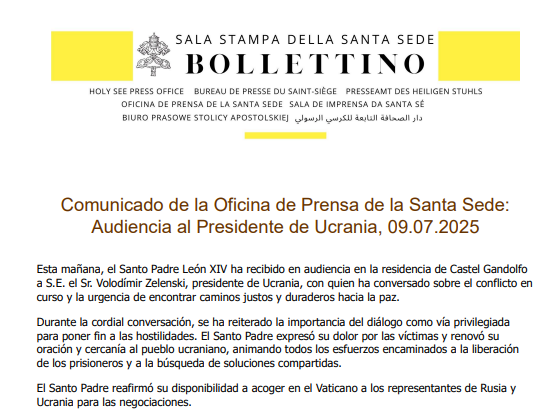 SALA STAMPA DELLA SANTA SEDE
BOLLETTINO

HOLY SEE PRESS OFFICE   BUREAU DE PRESSE DU SAINT-SIÈGE   PRESSEAMT DES HEILIGEN STUHLS
OFICINA DE PRENSA DE LA SANTA SEDE   SALA DE IMPRENSA DA SANTA SÉ
BIURO PRASOWE STOLICY APOSTOLSKIEJ   دار الصحافة التابعة للكرسي الرسولي

Comunicado de la Oficina de Prensa de la Santa Sede: Audiencia al Presidente de Ucrania, 09.07.2025

Esta mañana, el Santo Padre León XIV ha recibido en audiencia en la residencia de Castel Gandolfo a S.E. el Sr. Volodímir Zelenski, presidente de Ucrania, con quien ha conversado sobre el conflicto en curso y la urgencia de encontrar caminos justos y duraderos hacia la paz.

Durante la cordial conversación, se ha reiterado la importancia del diálogo como vía privilegiada para poner fin a las hostilidades. El Santo Padre expresó su dolor por las víctimas y renovó su oración y cercanía al pueblo ucraniano, animando todos los esfuerzos encaminados a la liberación de los prisioneros y a la búsqueda de soluciones compartidas.

El Santo Padre reafirmó su disponibilidad a acoger en el Vaticano a los representantes de Rusia y Ucrania para las negociaciones.